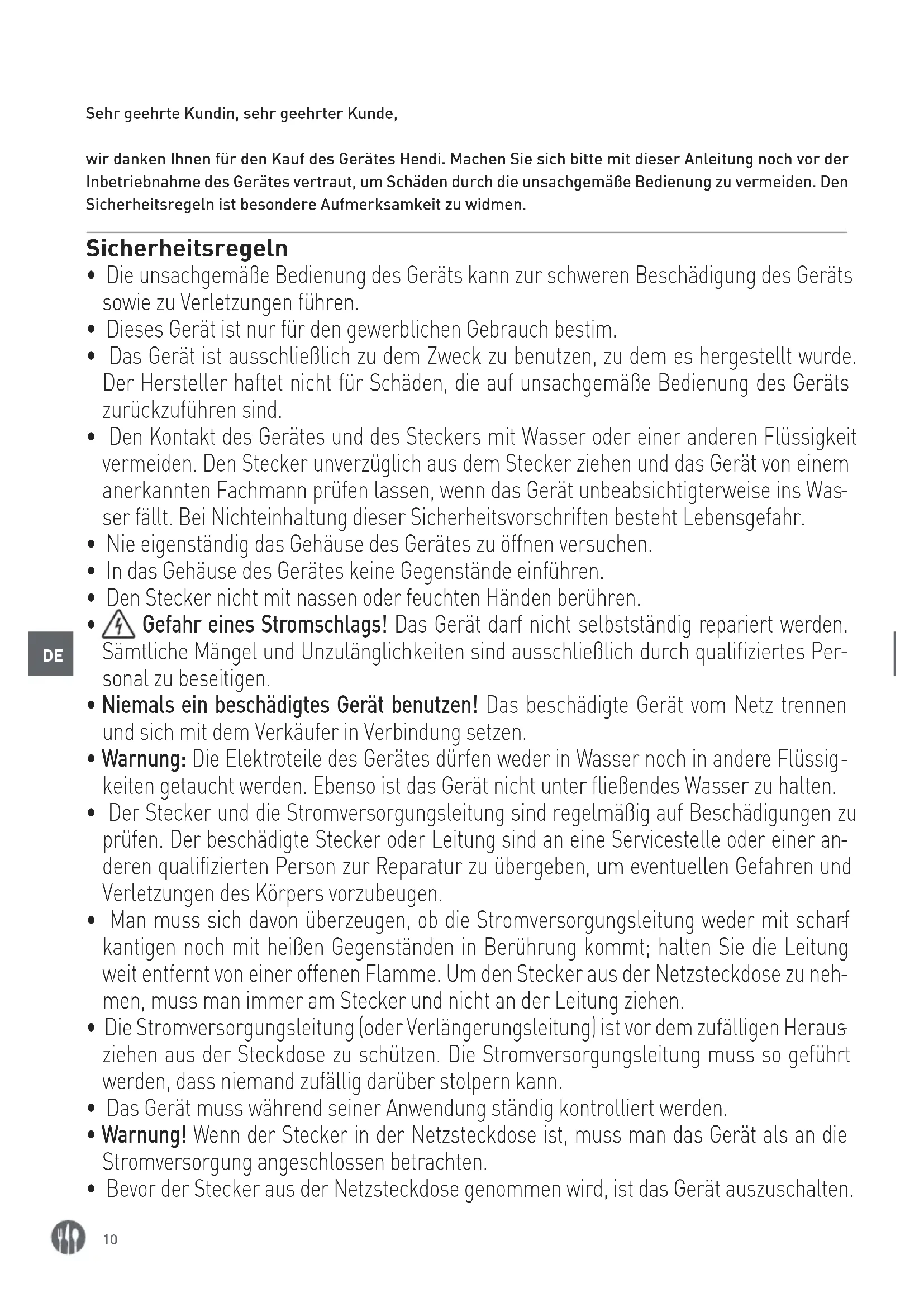 Sehr geehrte Kundin, sehr geehrter Kunde,

wir danken Ihnen für den Kauf des Gerätes Hendi. Machen Sie sich bitte mit dieser Anleitung noch vor der Inbetriebnahme des Gerätes vertraut, um Schäden durch die unsachgemäße Bedienung zu vermeiden. Den Sicherheitsregeln ist besondere Aufmerksamkeit zu widmen.

Sicherheitsregeln
• Die unsachgemäße Bedienung des Geräts kann zur schweren Beschädigung des Geräts sowie zu Verletzungen führen.
• Dieses Gerät ist nur für den gewerblichen Gebrauch bestim.
• Das Gerät ist ausschließlich zu dem Zweck zu benutzen, zu dem es hergestellt wurde. Der Hersteller haftet nicht für Schäden, die auf unsachgemäße Bedienung des Geräts zurückzuführen sind.
• Den Kontakt des Gerätes und des Steckers mit Wasser oder einer anderen Flüssigkeit vermeiden. Den Stecker unverzüglich aus dem Stecker ziehen und das Gerät von einem anerkannten Fachmann prüfen lassen, wenn das Gerät unbeabsichtigterweise ins Wasser fällt. Bei Nichteinhaltung dieser Sicherheitsvorschriften besteht Lebensgefahr.
• Nie eigenständig das Gehäuse des Gerätes zu öffnen versuchen.
• In das Gehäuse des Gerätes keine Gegenstände einführen.
• Den Stecker nicht mit nassen oder feuchten Händen berühren.
• Gefahr eines Stromschlags! Das Gerät darf nicht selbstständig repariert werden. Sämtliche Mängel und Unzulänglichkeiten sind ausschließlich durch qualifiziertes Personal zu beseitigen.
• Niemals ein beschädigtes Gerät benutzen! Das beschädigte Gerät vom Netz trennen und sich mit dem Verkäufer in Verbindung setzen.
• Warnung: Die Elektroteile des Gerätes dürfen weder in Wasser noch in andere Flüssigkeiten getaucht werden. Ebenso ist das Gerät nicht unter fließendes Wasser zu halten.
• Der Stecker und die Stromversorgungsleitung sind regelmäßig auf Beschädigungen zu prüfen. Der beschädigte Stecker oder Leitung sind an eine Servicestelle oder einer anderen qualifizierten Person zur Reparatur zu übergeben, um eventuellen Gefahren und Verletzungen des Körpers vorzubeugen.
• Man muss sich davon überzeugen, ob die Stromversorgungsleitung weder mit scharfkantigen noch mit heißen Gegenständen in Berührung kommt; halten Sie die Leitung weit entfernt von einer offenen Flamme. Um den Stecker aus der Netzsteckdose zu nehmen, muss man immer am Stecker und nicht an der Leitung ziehen.
• Die Stromversorgungsleitung (oder Verlängerungsleitung) ist vor dem zufälligen Herausziehen aus der Steckdose zu schützen. Die Stromversorgungsleitung muss so geführt werden, dass niemand zufällig darüber stolpern kann.
• Das Gerät muss während seiner Anwendung ständig kontrolliert werden.
• Warnung! Wenn der Stecker in der Netzsteckdose ist, muss man das Gerät als an die Stromversorgung angeschlossen betrachten.
• Bevor der Stecker aus der Netzsteckdose genommen wird, ist das Gerät auszuschalten.

DE

10